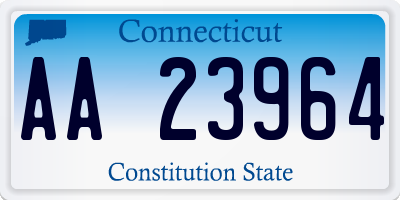 Connecticut

AA 23964

Constitution State